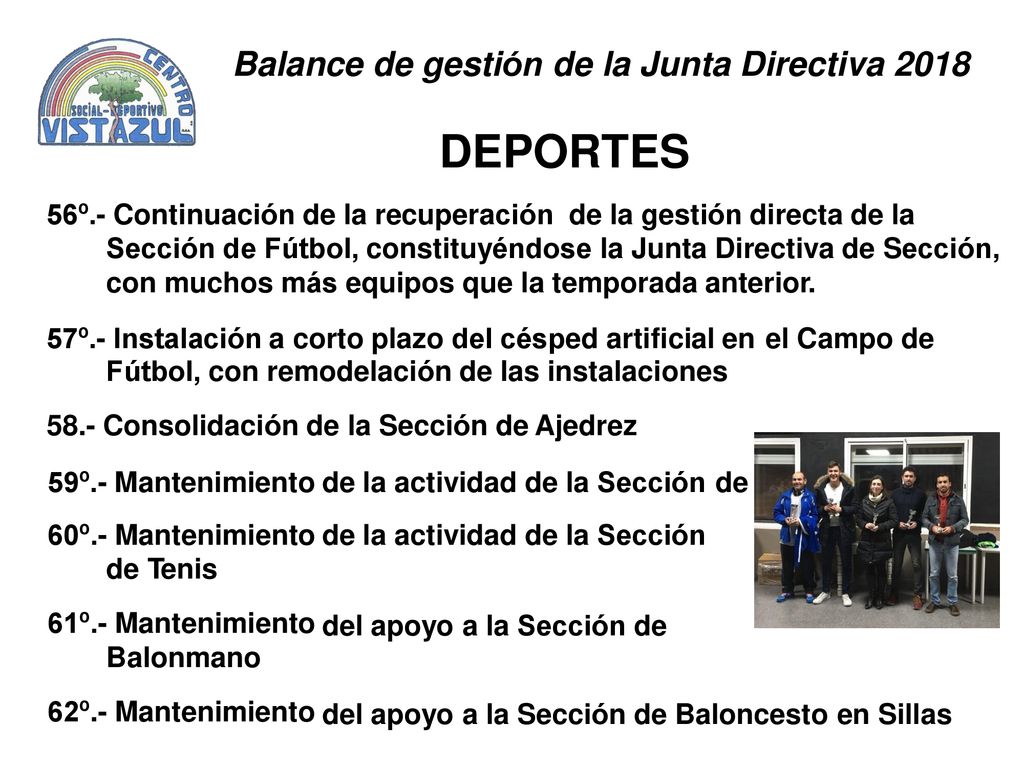 CENTRO SOCIAL-DEPORTIVO VISTAZUL

Balance de gestión de la Junta Directiva 2018

DEPORTES

56º.- Continuación de la recuperación de la gestión directa de la Sección de Fútbol, constituyéndose la Junta Directiva de Sección, con muchos más equipos que la temporada anterior.

57º.- Instalación a corto plazo del césped artificial en el Campo de Fútbol, con remodelación de las instalaciones

58.- Consolidación de la Sección de Ajedrez

59º.- Mantenimiento de la actividad de la Sección de

60º.- Mantenimiento de la actividad de la Sección de Tenis

61º.- Mantenimiento del apoyo a la Sección de Balonmano

62º.- Mantenimiento del apoyo a la Sección de Baloncesto en Sillas